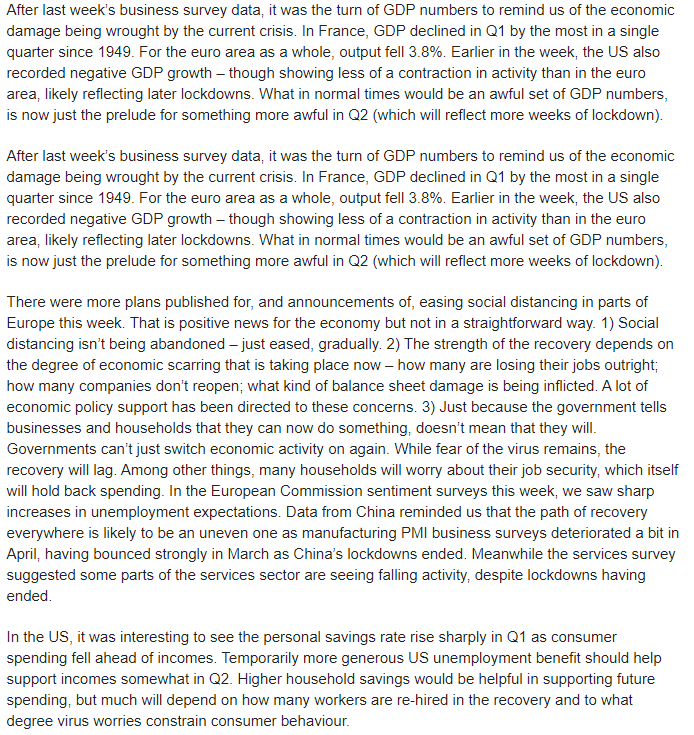 After last week's business survey data, it was the turn of GDP numbers to remind us of the economic damage being wrought by the current crisis. In France, GDP declined in Q1 by the most in a single quarter since 1949. For the euro area as a whole, output fell 3.8%. Earlier in the week, the US also recorded negative GDP growth – though showing less of a contraction in activity than in the euro area, likely reflecting later lockdowns. What in normal times would be an awful set of GDP numbers, is now just the prelude for something more awful in Q2 (which will reflect more weeks of lockdown).

After last week's business survey data, it was the turn of GDP numbers to remind us of the economic damage being wrought by the current crisis. In France, GDP declined in Q1 by the most in a single quarter since 1949. For the euro area as a whole, output fell 3.8%. Earlier in the week, the US also recorded negative GDP growth – though showing less of a contraction in activity than in the euro area, likely reflecting later lockdowns. What in normal times would be an awful set of GDP numbers, is now just the prelude for something more awful in Q2 (which will reflect more weeks of lockdown).

There were more plans published for, and announcements of, easing social distancing in parts of Europe this week. That is positive news for the economy but not in a straightforward way. 1) Social distancing isn't being abandoned – just eased, gradually. 2) The strength of the recovery depends on the degree of economic scarring that is taking place now – how many are losing their jobs outright; how many companies don't reopen; what kind of balance sheet damage is being inflicted. A lot of economic policy support has been directed to these concerns. 3) Just because the government tells businesses and households that they can now do something, doesn't mean that they will. Governments can't just switch economic activity on again. While fear of the virus remains, the recovery will lag. Among other things, many households will worry about their job security, which itself will hold back spending. In the European Commission sentiment surveys this week, we saw sharp increases in unemployment expectations. Data from China reminded us that the path of recovery everywhere is likely to be an uneven one as manufacturing PMI business surveys deteriorated a bit in April, having bounced strongly in March as China's lockdowns ended. Meanwhile the services survey suggested some parts of the services sector are seeing falling activity, despite lockdowns having ended.

In the US, it was interesting to see the personal savings rate rise sharply in Q1 as consumer spending fell ahead of incomes. Temporarily more generous US unemployment benefit should help support incomes somewhat in Q2. Higher household savings would be helpful in supporting future spending, but much will depend on how many workers are re-hired in the recovery and to what degree virus worries constrain consumer behaviour.